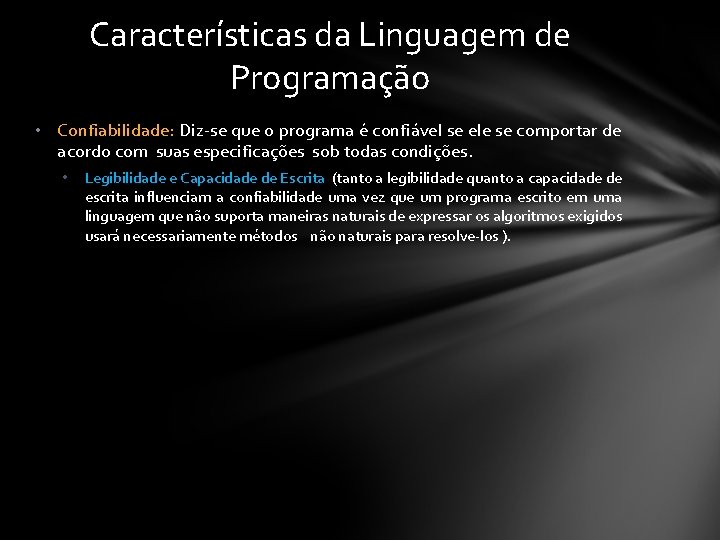 Características da Linguagem de Programação

• Confiabilidade: Diz-se que o programa é confiável se ele se comportar de acordo com suas especificações sob todas condições.

• Legibilidade e Capacidade de Escrita (tanto a legibilidade quanto a capacidade de escrita influenciam a confiabilidade uma vez que um programa escrito em uma linguagem que não suporta maneiras naturais de expressar os algoritmos exigidos usará necessariamente métodos não naturais para resolve-los ).